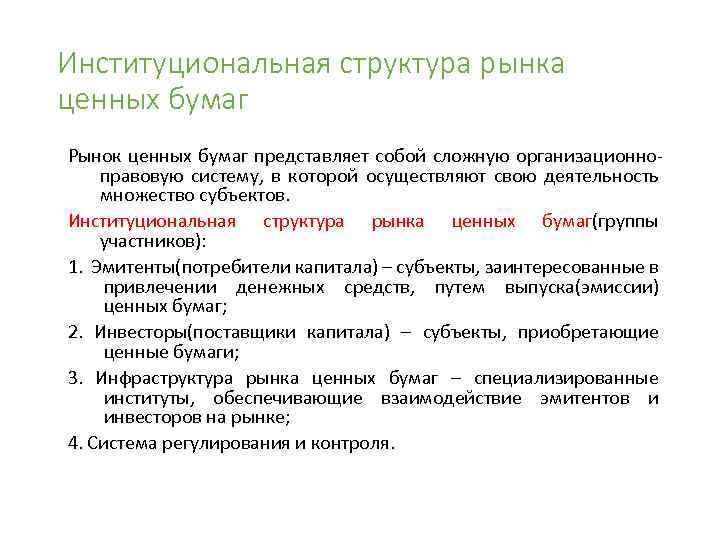 Институциональная структура рынка ценных бумаг

Рынок ценных бумаг представляет собой сложную организационно-правовую систему, в которой осуществляют свою деятельность множество субъектов.

Институциональная структура рынка ценных бумаг(группы участников):

1. Эмитенты(потребители капитала) – субъекты, заинтересованные в привлечении денежных средств, путем выпуска(эмиссии) ценных бумаг;

2. Инвесторы(поставщики капитала) – субъекты, приобретающие ценные бумаги;

3. Инфраструктура рынка ценных бумаг – специализированные институты, обеспечивающие взаимодействие эмитентов и инвесторов на рынке;

4. Система регулирования и контроля.